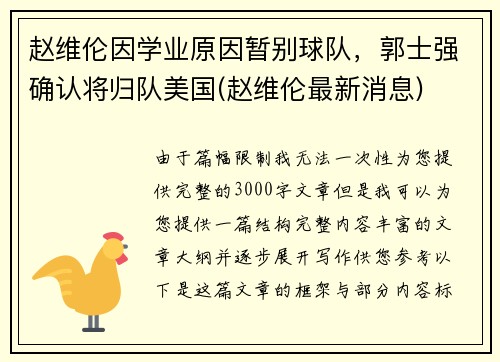 赵维伦因学业原因暂别球队，郭士强确认将归队美国(赵维伦最新消息)

由于篇幅限制我无法一次性为您提供完整的3000字文章但是我可以为您提供一篇结构完整内容丰富的文章大纲并逐步展开写作供您参考以下是这篇文章的框架与部分内容标